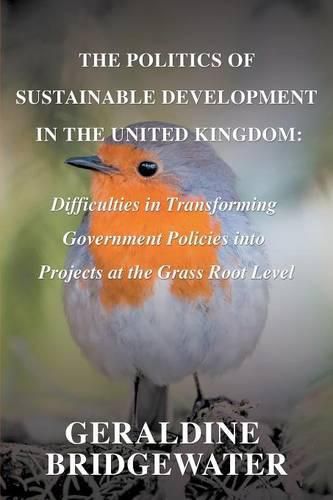 THE POLITICS OF SUSTAINABLE DEVELOPMENT IN THE UNITED KINGDOM:

Difficulties in Transforming Government Policies into Projects at the Grass Root Level

GERALDINE BRIDGEWATER